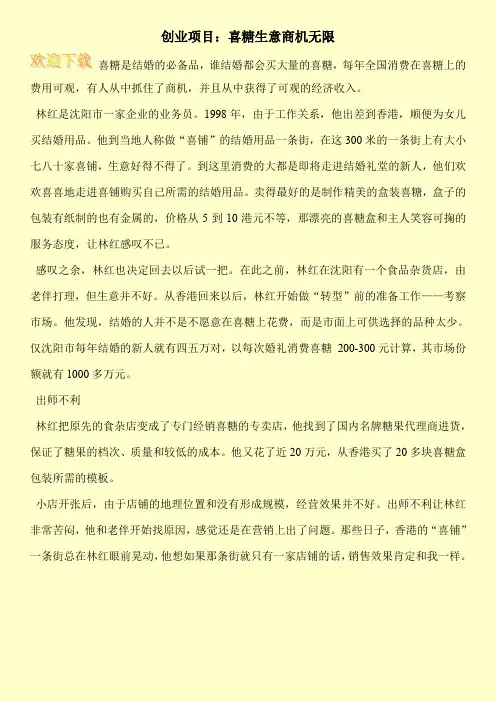 创业项目：喜糖生意商机无限

欢迎下载 喜糖是结婚的必备品，谁结婚都会买大量的喜糖，每年全国消费在喜糖上的费用可观，有人从中抓住了商机，并且从中获得了可观的经济收入。

林红是沈阳市一家企业的业务员。1998 年，由于工作关系，他出差到香港，顺便为女儿买结婚用品。他到当地人称做“喜铺”的结婚用品一条街，在这 300 米的一条街上有大小七八十家喜铺，生意好得不得了。到这里消费的大都是即将走进结婚礼堂的新人，他们欢欢喜喜地走进喜铺购买自己所需的结婚用品。卖得最好的是制作精美的盒装喜糖，盒子的包装有纸制的也有金属的，价格从 5 到 10 港元不等，那漂亮的喜糖盒和主人笑容可掬的服务态度，让林红感叹不已。

感叹之余，林红也决定回去以后试一把。在此之前，林红在沈阳有一个食品杂货店，由老伴打理，但生意并不好。从香港回来以后，林红开始做“转型”前的准备工作——考察市场。他发现，结婚的人并不是不愿意在喜糖上花费，而是市面上可供选择的品种太少。仅沈阳市每年结婚的新人就有四五万对，以每次婚礼消费喜糖 200-300 元计算，其市场份额就有 1000 多万元。

出师不利

林红把原先的食杂店变成了专门经销喜糖的专卖店，他找到了国内名牌糖果代理商进货，保证了糖果的档次、质量和较低的成本。他又花了近 20 万元，从香港买了 20 多块喜糖盒包装所需的模板。

小店开张后，由于店铺的地理位置和没有形成规模，经营效果并不好。出师不利让林红非常苦闷，他和老伴开始找原因，感觉还是在营销上出了问题。那些日子，香港的“喜铺”一条街总在林红眼前晃动，他想如果那条街就只有一家店铺的话，销售效果肯定和我一样。